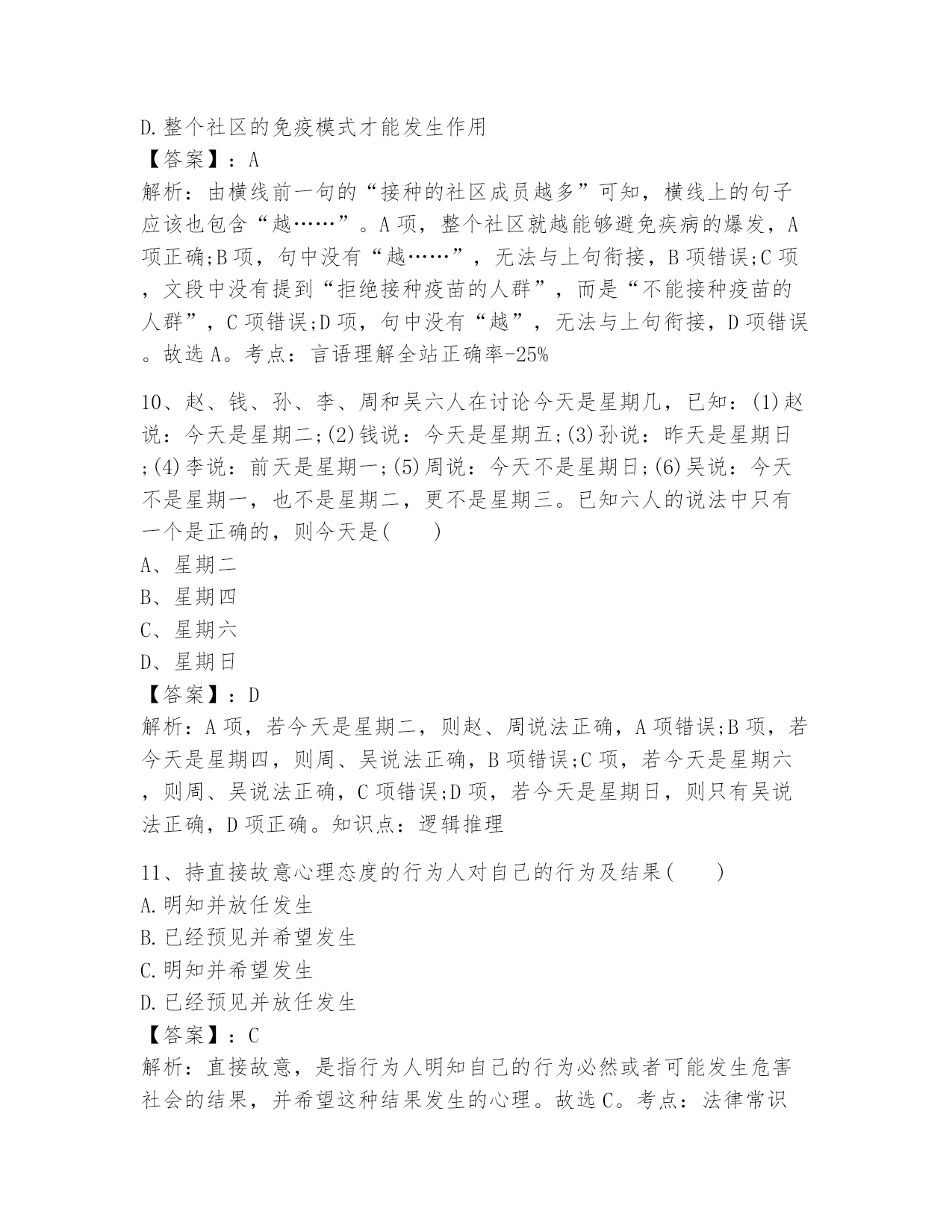 D.整个社区的免疫模式才能发生作用
【答案】：A
解析：由横线前一句的“接种的社区成员越多”可知，横线上的句子应该也包含“越……”。A项，整个社区就越能够避免疾病的爆发，A项正确;B项，句中没有“越……”，无法与上句衔接，B项错误;C项，文段中没有提到“拒绝接种疫苗的人群”，而是“不能接种疫苗的人群”，C项错误;D项，句中没有“越”，无法与上句衔接，D项错误。故选A。考点：言语理解全站正确率-25%

10、赵、钱、孙、李、周和吴六人在讨论今天是星期几，已知：(1)赵说：今天是星期二;(2)钱说：今天是星期五;(3)孙说：昨天是星期日;(4)李说：前天是星期一;(5)周说：今天不是星期日;(6)吴说：今天不是星期一，也不是星期二，更不是星期三。已知六人的说法中只有一个是正确的，则今天是(　　)
A、星期二
B、星期四
C、星期六
D、星期日
【答案】：D
解析：A项，若今天是星期二，则赵、周说法正确，A项错误;B项，若今天是星期四，则周、吴说法正确，B项错误;C项，若今天是星期六，则周、吴说法正确，C项错误;D项，若今天是星期日，则只有吴说法正确，D项正确。知识点：逻辑推理

11、持直接故意心理态度的行为人对自己的行为及结果(　　)
A.明知并放任发生
B.已经预见并希望发生
C.明知并希望发生
D.已经预见并放任发生
【答案】：C
解析：直接故意，是指行为人明知自己的行为必然或者可能发生危害社会的结果，并希望这种结果发生的心理。故选C。考点：法律常识